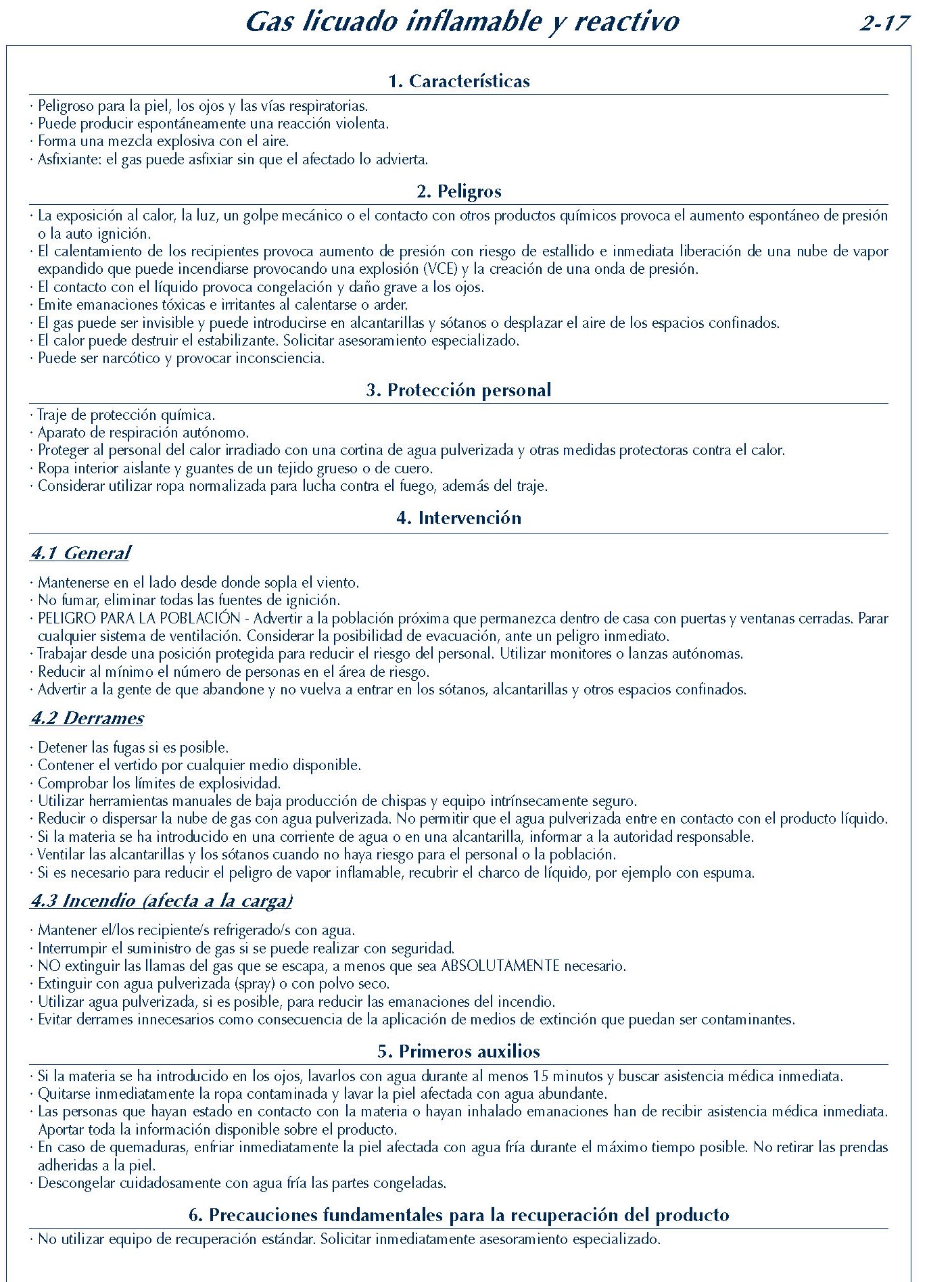 Gas licuado inflamable y reactivo

2-17

1. Características

· Peligroso para la piel, los ojos y las vías respiratorias.
· Puede producir espontáneamente una reacción violenta.
· Forma una mezcla explosiva con el aire.
· Asfixiante: el gas puede asfixiar sin que el afectado lo advierta.

2. Peligros

· La exposición al calor, la luz, un golpe mecánico o el contacto con otros productos químicos provoca el aumento espontáneo de presión o la auto ignición.
· El calentamiento de los recipientes provoca aumento de presión con riesgo de estallido e inmediata liberación de una nube de vapor expandido que puede incendiarse provocando una explosión (VCE) y la creación de una onda de presión.
· El contacto con el líquido provoca congelación y daño grave a los ojos.
· Emite emanaciones tóxicas e irritantes al calentarse o arder.
· El gas puede ser invisible y puede introducirse en alcantarillas y sótanos o desplazar el aire de los espacios confinados.
· El calor puede destruir el estabilizante. Solicitar asesoramiento especializado.
· Puede ser narcótico y provocar inconsciencia.

3. Protección personal

· Traje de protección química.
· Aparato de respiración autónomo.
· Proteger al personal del calor irradiado con una cortina de agua pulverizada y otras medidas protectoras contra el calor.
· Ropa interior aislante y guantes de un tejido grueso o de cuero.
· Considerar utilizar ropa normalizada para lucha contra el fuego, además del traje.

4. Intervención

4.1 General

· Mantenerse en el lado desde donde sopla el viento.
· No fumar, eliminar todas las fuentes de ignición.
· PELIGRO PARA LA POBLACIÓN - Advertir a la población próxima que permanezca dentro de casa con puertas y ventanas cerradas. Parar cualquier sistema de ventilación. Considerar la posibilidad de evacuación, ante un peligro inmediato.
· Trabajar desde una posición protegida para reducir el riesgo del personal. Utilizar monitores o lanzas autónomas.
· Reducir al mínimo el número de personas en el área de riesgo.
· Advertir a la gente de que abandone y no vuelva a entrar en los sótanos, alcantarillas y otros espacios confinados.

4.2 Derrames

· Detener las fugas si es posible.
· Contener el vertido por cualquier medio disponible.
· Comprobar los límites de explosividad.
· Utilizar herramientas manuales de baja producción de chispas y equipo intrínsecamente seguro.
· Reducir o dispersar la nube de gas con agua pulverizada. No permitir que el agua pulverizada entre en contacto con el producto líquido.
· Si la materia se ha introducido en una corriente de agua o en una alcantarilla, informar a la autoridad responsable.
· Ventilar las alcantarillas y los sótanos cuando no haya riesgo para el personal o la población.
· Si es necesario para reducir el peligro de vapor inflamable, recubrir el charco de líquido, por ejemplo con espuma.

4.3 Incendio (afecta a la carga)

· Mantener el/los recipiente/s refrigerado/s con agua.
· Interrumpir el suministro de gas si se puede realizar con seguridad.
· NO extinguir las llamas del gas que se escapa, a menos que sea ABSOLUTAMENTE necesario.
· Extinguir con agua pulverizada (spray) o con polvo seco.
· Utilizar agua pulverizada, si es posible, para reducir las emanaciones del incendio.
· Evitar derrames innecesarios como consecuencia de la aplicación de medios de extinción que puedan ser contaminantes.

5. Primeros auxilios

· Si la materia se ha introducido en los ojos, lavarlos con agua durante al menos 15 minutos y buscar asistencia médica inmediata.
· Quitarse inmediatamente la ropa contaminada y lavar la piel afectada con agua abundante.
· Las personas que hayan estado en contacto con la materia o hayan inhalado emanaciones han de recibir asistencia médica inmediata. Aportar toda la información disponible sobre el producto.
· En caso de quemaduras, enfriar inmediatamente la piel afectada con agua fría durante el máximo tiempo posible. No retirar las prendas adheridas a la piel.
· Descongelar cuidadosamente con agua fría las partes congeladas.

6. Precauciones fundamentales para la recuperación del producto

· No utilizar equipo de recuperación estándar. Solicitar inmediatamente asesoramiento especializado.